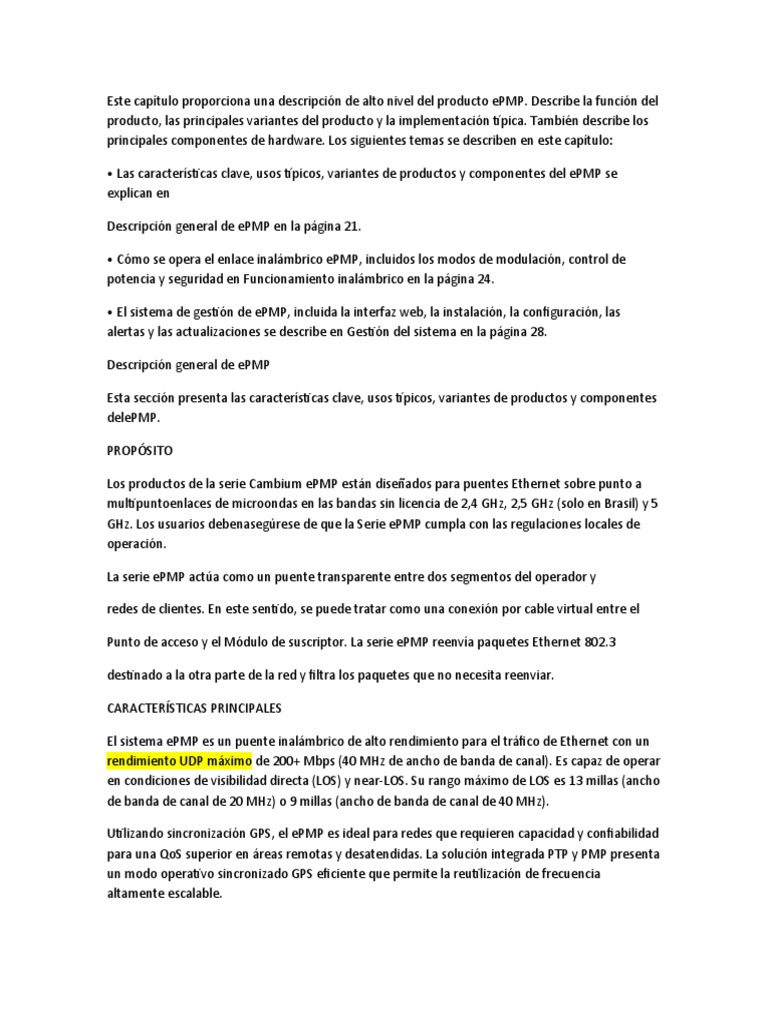 Este capítulo proporciona una descripción de alto nivel del producto ePMP. Describe la función del producto, las principales variantes del producto y la implementación típica. También describe los principales componentes de hardware. Los siguientes temas se describen en este capítulo:

• Las características clave, usos típicos, variantes de productos y componentes del ePMP se explican en

Descripción general de ePMP en la página 21.

• Cómo se opera el enlace inalámbrico ePMP, incluidos los modos de modulación, control de potencia y seguridad en Funcionamiento inalámbrico en la página 24.

• El sistema de gestión de ePMP, incluida la interfaz web, la instalación, la configuración, las alertas y las actualizaciones se describe en Gestión del sistema en la página 28.

Descripción general de ePMP

Esta sección presenta las características clave, usos típicos, variantes de productos y componentes delePMP.

PROPÓSITO

Los productos de la serie Cambium ePMP están diseñados para puentes Ethernet sobre punto a multipuntoenlaces de microondas en las bandas sin licencia de 2,4 GHz, 2,5 GHz (solo en Brasil) y 5 GHz. Los usuarios debenasegúrese de que la Serie ePMP cumpla con las regulaciones locales de operación.

La serie ePMP actúa como un puente transparente entre dos segmentos del operador y

redes de clientes. En este sentido, se puede tratar como una conexión por cable virtual entre el

Punto de acceso y el Módulo de suscriptor. La serie ePMP reenvía paquetes Ethernet 802.3

destinado a la otra parte de la red y filtra los paquetes que no necesita reenviar.

CARACTERÍSTICAS PRINCIPALES

El sistema ePMP es un puente inalámbrico de alto rendimiento para el tráfico de Ethernet con un rendimiento UDP máximo de 200+ Mbps (40 MHz de ancho de banda de canal). Es capaz de operar en condiciones de visibilidad directa (LOS) y near-LOS. Su rango máximo de LOS es 13 millas (ancho de banda de canal de 20 MHz) o 9 millas (ancho de banda de canal de 40 MHz).

Utilizando sincronización GPS, el ePMP es ideal para redes que requieren capacidad y confiabilidad para una QoS superior en áreas remotas y desatendidas. La solución integrada PTP y PMP presenta un modo operativo sincronizado GPS eficiente que permite la reutilización de frecuencia altamente escalable.